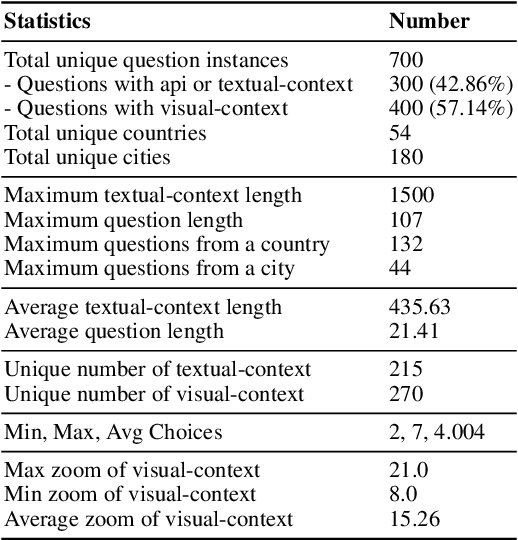 | Statistics | Number |
|---|---|
| Total unique question instances | 700 |
| - Questions with api or textual-context | 300 (42.86%) |
| - Questions with visual-context | 400 (57.14%) |
| Total unique countries | 54 |
| Total unique cities | 180 |
| Maximum textual-context length | 1500 |
| Maximum question length | 107 |
| Maximum questions from a country | 132 |
| Maximum questions from a city | 44 |
| Average textual-context length | 435.63 |
| Average question length | 21.41 |
| Unique number of textual-context | 215 |
| Unique number of visual-context | 270 |
| Min, Max, Avg Choices | 2, 7, 4.004 |
| Max zoom of visual-context | 21.0 |
| Min zoom of visual-context | 8.0 |
| Average zoom of visual-context | 15.26 |